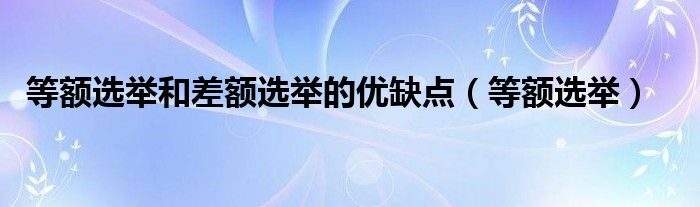 等额选举和差额选举的优缺点（等额选举）